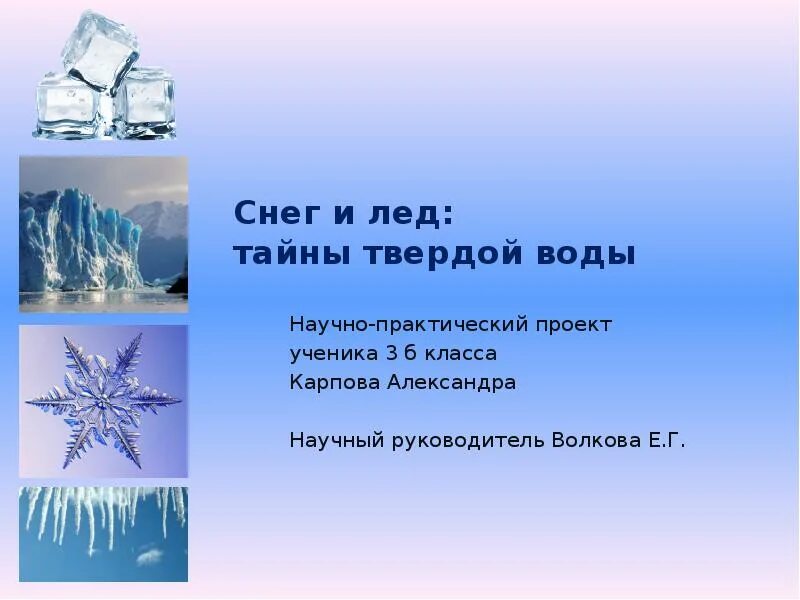 Снег и лед:
тайны твердой воды

Научно-практический проект
ученика 3 б класса
Карпова Александра

Научный руководитель Волкова Е.Г.